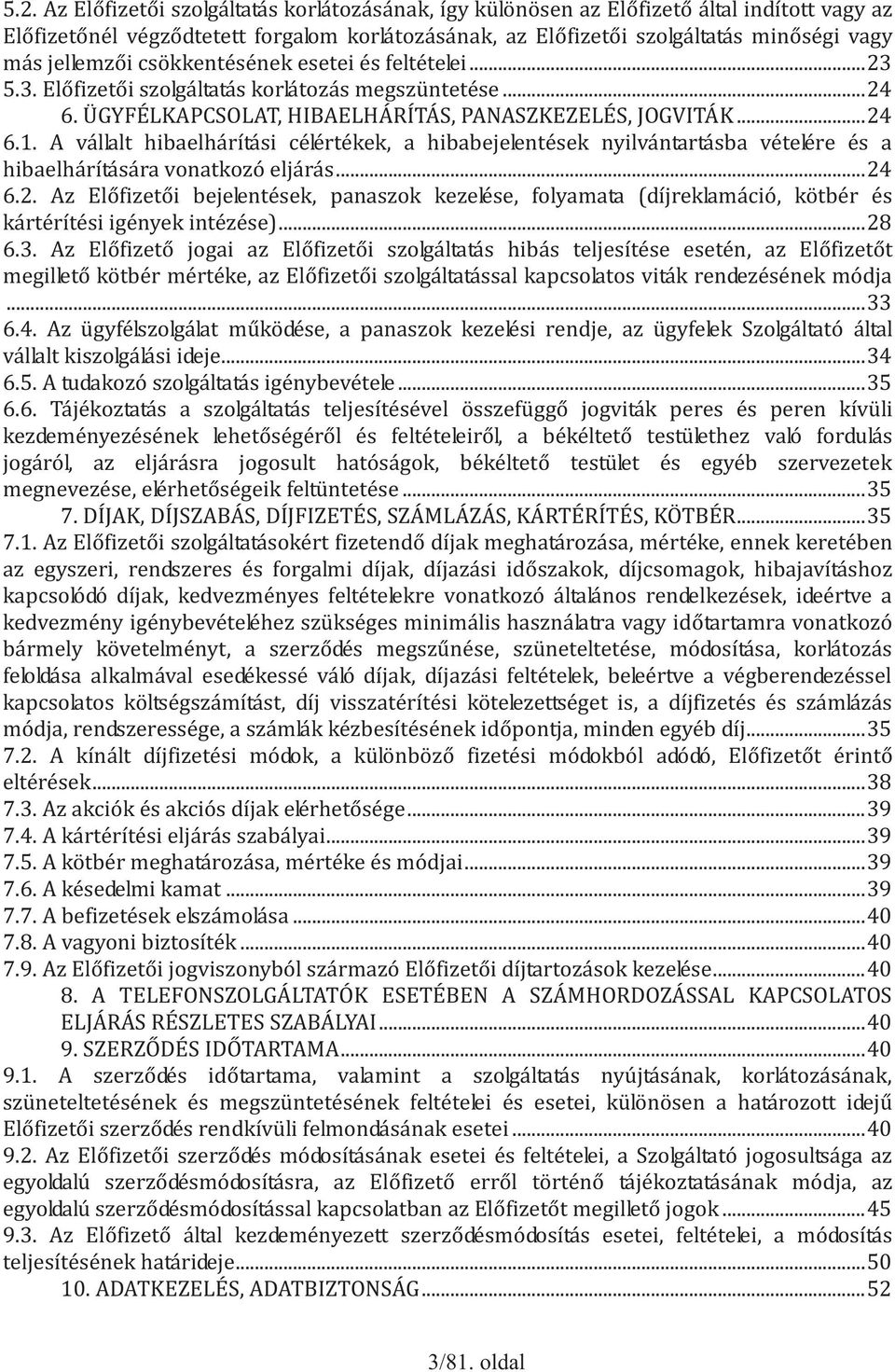 5.2. Az Előfizetői szolgáltatás korlátozásának, így különösen az Előfizető által indított vagy az Előfizetőnél végződtetett forgalom korlátozásának, az Előfizetői szolgáltatás minőségi vagy más jellemzői csökkentésének esetei és feltételei...23
5.3. Előfizetői szolgáltatás korlátozás megszüntetése...24
6. ÜGYFÉLKAPCSOLAT, HIBAELHÁRÍTÁS, PANASZKEZELÉS, JOGVITÁK...24
6.1. A vállalt hibaelhárítási célértékek, a hibabejelentések nyilvántartásba vételére és a hibaelhárítására vonatkozó eljárás...24
6.2. Az Előfizetői bejelentések, panaszok kezelése, folyamata (díjreklamáció, kötbér és kártérítési igények intézése)...28
6.3. Az Előfizető jogai az Előfizetői szolgáltatás hibás teljesítése esetén, az Előfizetőt megillető kötbér mértéke, az Előfizetői szolgáltatással kapcsolatos viták rendezésének módja ...33
6.4. Az ügyfélszolgálat működése, a panaszok kezelési rendje, az ügyfelek Szolgáltató által vállalt kiszolgálási ideje...34
6.5. A tudakozó szolgáltatás igénybevétele...35
6.6. Tájékoztatás a szolgáltatás teljesítésével összefüggő jogviták peres és peren kívüli kezdeményezésének lehetőségéről és feltételeiről, a békéltető testülethez való fordulás jogáról, az eljárásra jogosult hatóságok, békéltető testület és egyéb szervezetek megnevezése, elérhetőségeik feltüntetése...35
7. DÍJAK, DÍJSZABÁS, DÍJFIZETÉS, SZÁMLÁZÁS, KÁRTÉRÍTÉS, KÖTBÉR...35
7.1. Az Előfizetői szolgáltatásokért fizetendő díjak meghatározása, mértéke, ennek keretében az egyszeri, rendszeres és forgalmi díjak, díjazási időszakok, díjcsomagok, hibajavításhoz kapcsolódó díjak, kedvezményes feltételekre vonatkozó általános rendelkezések, ideértve a kedvezmény igénybevételéhez szükséges minimális használatra vagy időtartamra vonatkozó bármely követelményt, a szerződés megszűnése, szüneteltetése, módosítása, korlátozás feloldása alkalmával esedékessé váló díjak, díjazási feltételek, beleértve a végberendezéssel kapcsolatos költségszámítást, díj visszatérítési kötelezettséget is, a díjfizetés és számlázás módja, rendszeressége, a számlák kézbesítésének időpontja, minden egyéb díj...35
7.2. A kínált díjfizetési módok, a különböző fizetési módokból adódó, Előfizetőt érintő eltérések...38
7.3. Az akciók és akciós díjak elérhetősége...39
7.4. A kártérítési eljárás szabályai...39
7.5. A kötbér meghatározása, mértéke és módjai...39
7.6. A késedelmi kamat...39
7.7. A befizetések elszámolása...40
7.8. A vagyoni biztosíték...40
7.9. Az Előfizetői jogviszonyból származó Előfizetői díjtartozások kezelése...40
8. A TELEFONSZOLGÁLTATÓK ESETÉBEN A SZÁMHORDOZÁSSAL KAPCSOLATOS ELJÁRÁS RÉSZLETES SZABÁLYAI...40
9. SZERZŐDÉS IDŐTARTAMA...40
9.1. A szerződés időtartama, valamint a szolgáltatás nyújtásának, korlátozásának, szüneteltetésének és megszüntetésének feltételei és esetei, különösen a határozott idejű Előfizetői szerződés rendkívüli felmondásának esetei...40
9.2. Az Előfizetői szerződés módosításának esetei és feltételei, a Szolgáltató jogosultsága az egyoldalú szerződésmódosításra, az Előfizető erről történő tájékoztatásának módja, az egyoldalú szerződésmódosítással kapcsolatban az Előfizetőt megillető jogok...45
9.3. Az Előfizető által kezdeményezett szerződésmódosítás esetei, feltételei, a módosítás teljesítésének határideje...50
10. ADATKEZELÉS, ADATBIZTONSÁG...52

3/81. oldal